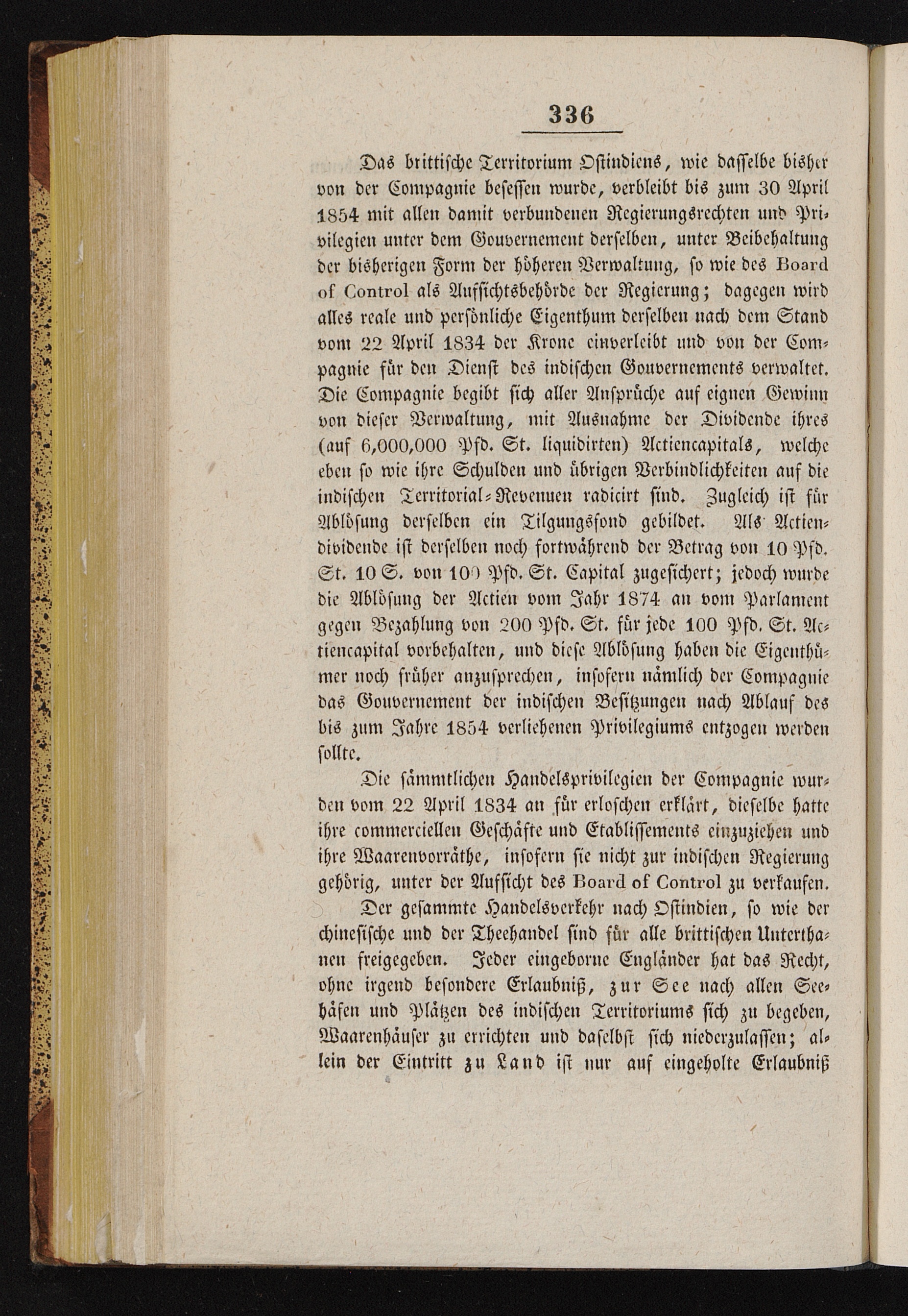 336

Das brittische Territorium Ostindiens, wie dasselbe bisher von der Compagnie besessen wurde, verbleibt bis zum 30 April 1854 mit allen damit verbundenen Regierungsrechten und Privilegien unter dem Gouvernement derselben, unter Beibehaltung der bisherigen Form der höheren Verwaltung, so wie des Board of Control als Aufsichtsbehörde der Regierung; dagegen wird alles reale und persönliche Eigenthum derselben nach dem Stand vom 22 April 1834 der Krone einverleibt und von der Compagnie für den Dienst des indischen Gouvernements verwaltet. Die Compagnie begibt sich aller Ansprüche auf eignen Gewinn von dieser Verwaltung, mit Ausnahme der Dividende ihres (auf 6,000,000 Pfd. St. liquidirten) Actiencapitals, welche eben so wie ihre Schulden und übrigen Verbindlichkeiten auf die indischen Territorial-Revenuen radicirt sind. Zugleich ist für Ablösung derselben ein Tilgungsfond gebildet. Als Actiendividende ist derselben noch fortwährend der Betrag von 10 Pfd. St. 10 S. von 100 Pfd. St. Capital zugesichert; jedoch wurde die Ablösung der Actien vom Jahr 1874 an vom Parlament gegen Bezahlung von 200 Pfd. St. für jede 100 Pfd. St. Actiencapital vorbehalten, und diese Ablösung haben die Eigenthümer noch früher anzusprechen, insofern nämlich der Compagnie das Gouvernement der indischen Besitzungen nach Ablauf des bis zum Jahre 1854 verliehenen Privilegiums entzogen werden sollte.

Die sämmtlichen Handelsprivilegien der Compagnie wurden vom 22 April 1834 an für erloschen erklärt, dieselbe hatte ihre commerciellen Geschäfte und Etablissements einzuziehen und ihre Waarenvorräthe, insofern sie nicht zur indischen Regierung gehörig, unter der Aufsicht des Board of Control zu verkaufen.

Der gesammte Handelsverkehr nach Ostindien, so wie der chinesische und der Theehandel sind für alle brittischen Unterthanen freigegeben. Jeder eingeborne Engländer hat das Recht, ohne irgend besondere Erlaubniß, zur See nach allen Seehäfen und Plätzen des indischen Territoriums sich zu begeben, Waarenhäuser zu errichten und daselbst sich niederzulassen; allein der Eintritt zu Land ist nur auf eingeholte Erlaubniß